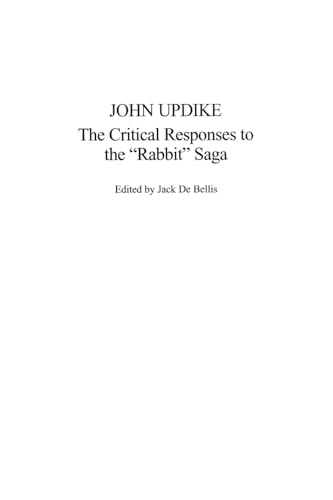 JOHN UPDIKE
The Critical Responses to the “Rabbit” Saga

Edited by Jack De Bellis